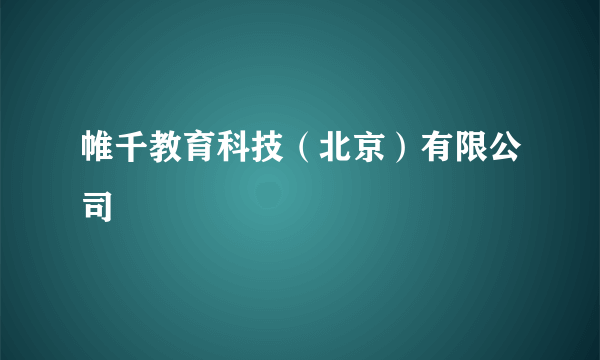 帷千教育科技（北京）有限公司